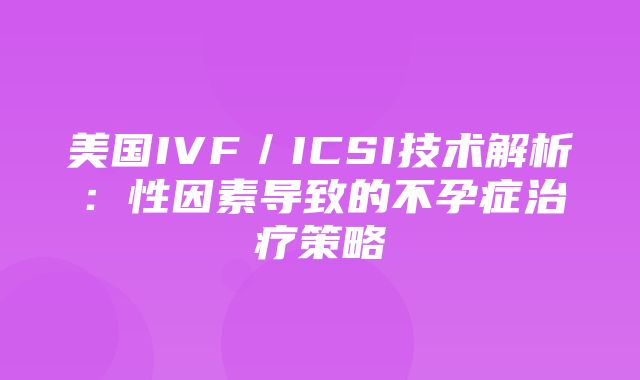 美国IVF / ICSI技术解析：性因素导致的不孕症治疗策略